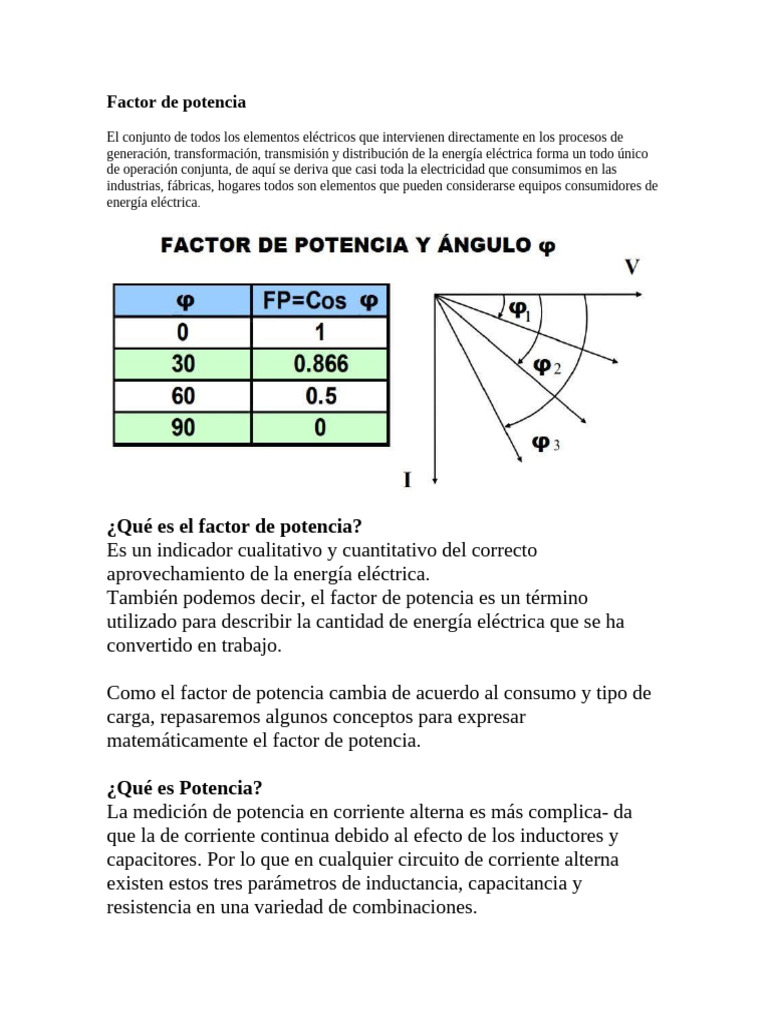 Factor de potencia

El conjunto de todos los elementos eléctricos que intervienen directamente en los procesos de generación, transformación, transmisión y distribución de la energía eléctrica forma un todo único de operación conjunta, de aquí se deriva que casi toda la electricidad que consumimos en las industrias, fábricas, hogares todos son elementos que pueden considerarse equipos consumidores de energía eléctrica.

FACTOR DE POTENCIA Y ÁNGULO φ

| φ | FP=Cos φ |
|---|---|
| 0 | 1 |
| 30 | 0.866 |
| 60 | 0.5 |
| 90 | 0 |

V
$\varphi_1$
$\varphi_2$
$\varphi_3$
I

¿Qué es el factor de potencia?
Es un indicador cualitativo y cuantitativo del correcto aprovechamiento de la energía eléctrica.
También podemos decir, el factor de potencia es un término utilizado para describir la cantidad de energía eléctrica que se ha convertido en trabajo.

Como el factor de potencia cambia de acuerdo al consumo y tipo de carga, repasaremos algunos conceptos para expresar matemáticamente el factor de potencia.

¿Qué es Potencia?
La medición de potencia en corriente alterna es más complica- da que la de corriente continua debido al efecto de los inductores y capacitores. Por lo que en cualquier circuito de corriente alterna existen estos tres parámetros de inductancia, capacitancia y resistencia en una variedad de combinaciones.